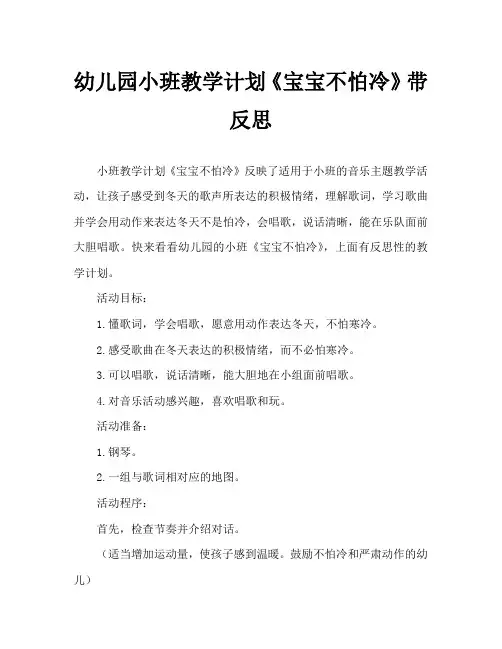 幼儿园小班教学计划《宝宝不怕冷》带反思

小班教学计划《宝宝不怕冷》反映了适用于小班的音乐主题教学活动，让孩子感受到冬天的歌声所表达的积极情绪，理解歌词，学习歌曲并学会用动作来表达冬天不是怕冷，会唱歌，说话清晰，能在乐队面前大胆唱歌。快来看看幼儿园的小班《宝宝不怕冷》，上面有反思性的教学计划。

活动目标：

1.懂歌词，学会唱歌，愿意用动作表达冬天，不怕寒冷。

2.感受歌曲在冬天表达的积极情绪，而不必怕寒冷。

3.可以唱歌，说话清晰，能大胆地在小组面前唱歌。

4.对音乐活动感兴趣，喜欢唱歌和玩。

活动准备：

1.钢琴。

2.一组与歌词相对应的地图。

活动程序：

首先，检查节奏并介绍对话。

（适当增加运动量，使孩子感到温暖。鼓励不怕冷和严肃动作的幼儿）